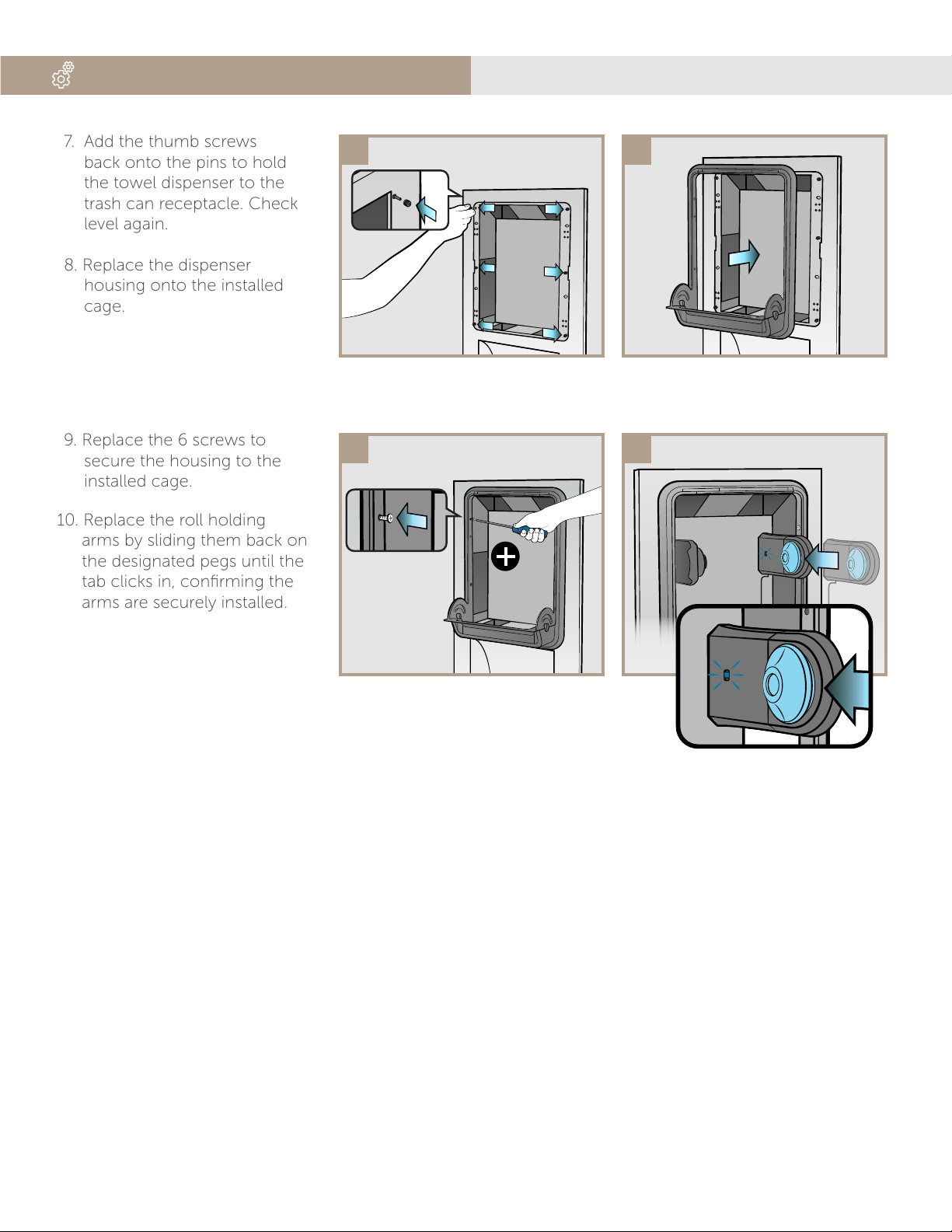 7. Add the thumb screws back onto the pins to hold the towel dispenser to the trash can receptacle. Check level again.

8. Replace the dispenser housing onto the installed cage.

9. Replace the 6 screws to secure the housing to the installed cage.

10. Replace the roll holding arms by sliding them back on the designated pegs until the tab clicks in, confirming the arms are securely installed.